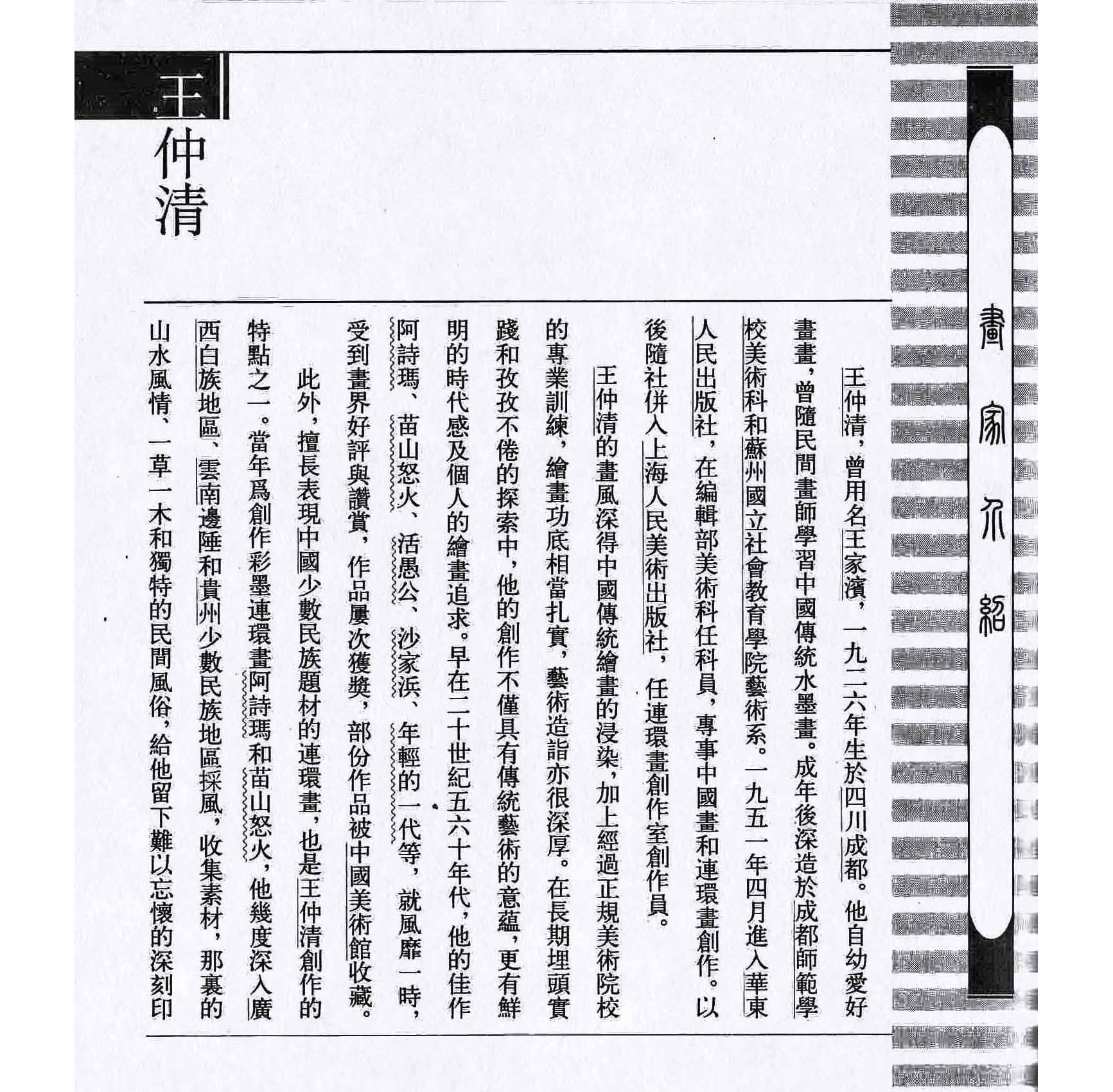 畫家介紹

王仲清

王仲清，曾用名王家濱，一九二六年生於四川成都。他自幼愛好畫畫，曾隨民間畫師學習中國傳統水墨畫。成年後深造於成都師範學校美術科和蘇州國立社會教育學院藝術系。一九五一年四月進入華東人民出版社，在編輯部美術科任科員，專事中國畫和連環畫創作。以後隨社併入上海人民美術出版社，任連環畫創作室創作員。

王仲清的畫風深得中國傳統繪畫的浸染，加上經過正規美術院校的專業訓練，繪畫功底相當扎實，藝術造詣亦很深厚。在長期埋頭實踐和孜孜不倦的探索中，他的創作不僅具有傳統藝術的意蘊，更有鮮明的時代感及個人的繪畫追求。早在二十世紀五六十年代，他的佳作阿詩瑪、苗山怒火、活愚公、沙家浜、年輕的一代等，就風靡一時，受到畫界好評與讚賞，作品屢次獲獎，部份作品被中國美術館收藏。

此外，擅長表現中國少數民族題材的連環畫，也是王仲清創作的特點之一。當年爲創作彩墨連環畫阿詩瑪和苗山怒火，他幾度深入廣西白族地區、雲南邊陲和貴州少數民族地區採風，收集素材，那裏的山水風情、一草一木和獨特的民間風俗，給他留下難以忘懷的深刻印